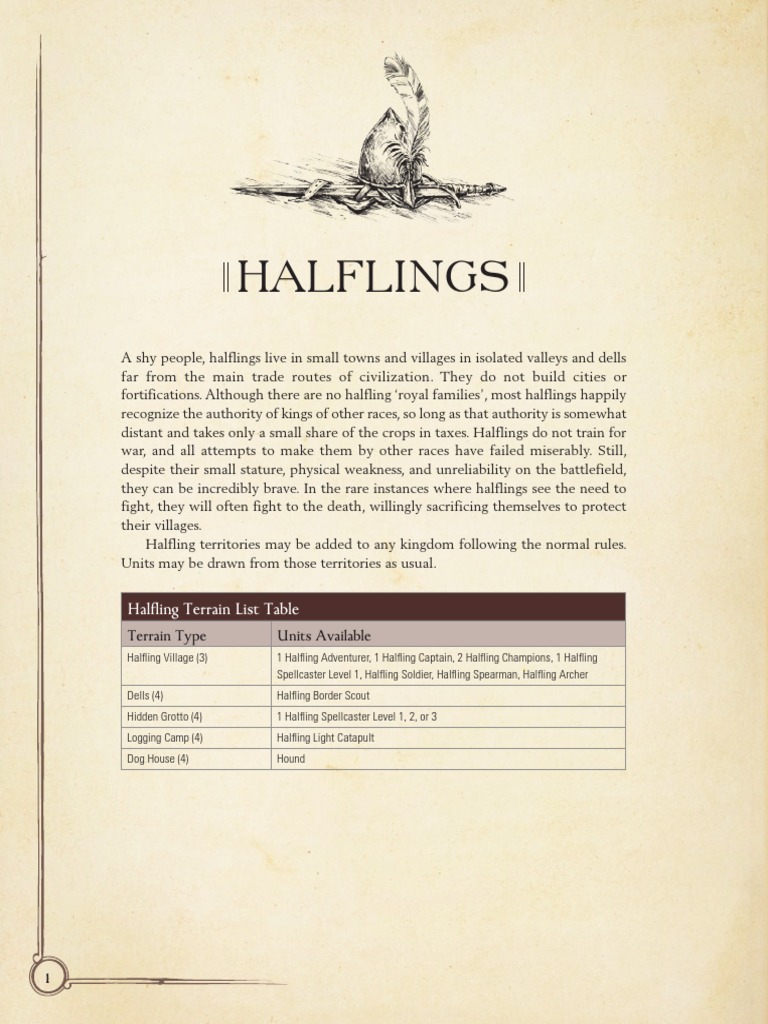 HALFLINGS

A shy people, halflings live in small towns and villages in isolated valleys and dells far from the main trade routes of civilization. They do not build cities or fortifications. Although there are no halfling 'royal families', most halflings happily recognize the authority of kings of other races, so long as that authority is somewhat distant and takes only a small share of the crops in taxes. Halflings do not train for war, and all attempts to make them by other races have failed miserably. Still, despite their small stature, physical weakness, and unreliability on the battlefield, they can be incredibly brave. In the rare instances where halflings see the need to fight, they will often fight to the death, willingly sacrificing themselves to protect their villages.

Halfling territories may be added to any kingdom following the normal rules. Units may be drawn from those territories as usual.

Halfling Terrain List Table

| Terrain Type | Units Available |
|---|---|
| Halfling Village (3) | 1 Halfling Adventurer, 1 Halfling Captain, 2 Halfling Champions, 1 Halfling Spellcaster Level 1, Halfling Soldier, Halfling Spearman, Halfling Archer |
| Dells (4) | Halfling Border Scout |
| Hidden Grotto (4) | 1 Halfling Spellcaster Level 1, 2, or 3 |
| Logging Camp (4) | Halfling Light Catapult |
| Dog House (4) | Hound |

1